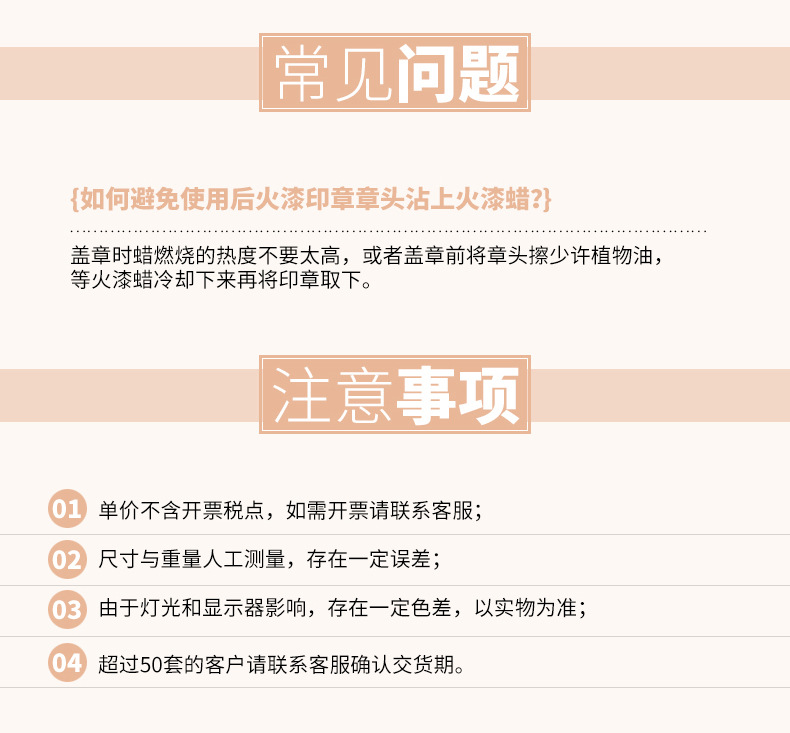 常见问题

{如何避免使用后火漆印章章头沾上火漆蜡?}

盖章时蜡燃烧的热度不要太高，或者盖章前将章头擦少许植物油，等火漆蜡冷却下来再将印章取下。

注意事项

01 单价不含开票税点，如需开票请联系客服；

02 尺寸与重量人工测量，存在一定误差；

03 由于灯光和显示器影响，存在一定色差，以实物为准；

04 超过50套的客户请联系客服确认交货期。